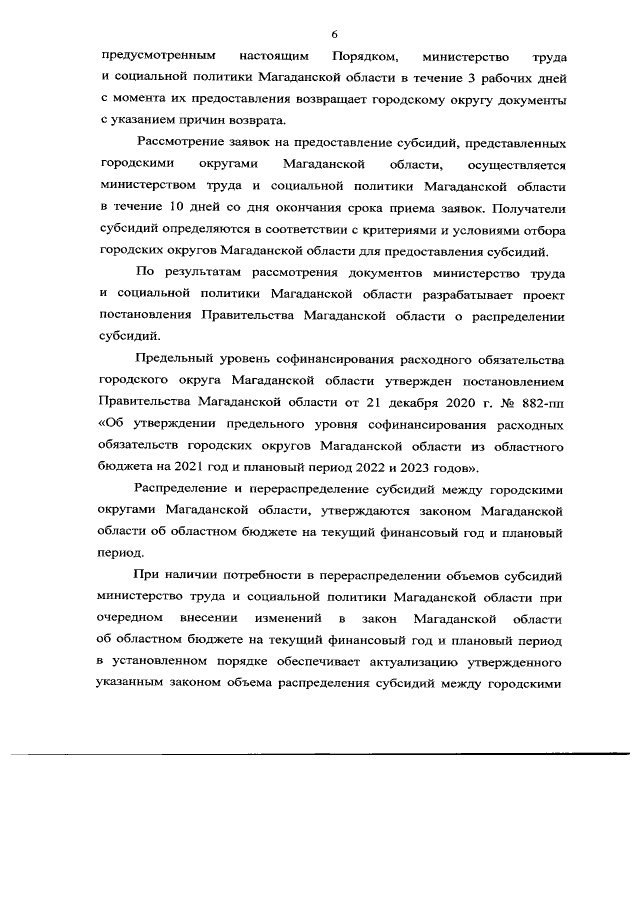 6

предусмотренным настоящим Порядком, министерство труда и социальной политики Магаданской области в течение 3 рабочих дней с момента их предоставления возвращает городскому округу документы с указанием причин возврата.

Рассмотрение заявок на предоставление субсидий, представленных городскими округами Магаданской области, осуществляется министерством труда и социальной политики Магаданской области в течение 10 дней со дня окончания срока приема заявок. Получатели субсидий определяются в соответствии с критериями и условиями отбора городских округов Магаданской области для предоставления субсидий.

По результатам рассмотрения документов министерство труда и социальной политики Магаданской области разрабатывает проект постановления Правительства Магаданской области о распределении субсидий.

Предельный уровень софинансирования расходного обязательства городского округа Магаданской области утвержден постановлением Правительства Магаданской области от 21 декабря 2020 г. № 882-пп «Об утверждении предельного уровня софинансирования расходных обязательств городских округов Магаданской области из областного бюджета на 2021 год и плановый период 2022 и 2023 годов».

Распределение и перераспределение субсидий между городскими округами Магаданской области, утверждаются законом Магаданской области об областном бюджете на текущий финансовый год и плановый период.

При наличии потребности в перераспределении объемов субсидий министерство труда и социальной политики Магаданской области при очередном внесении изменений в закон Магаданской области об областном бюджете на текущий финансовый год и плановый период в установленном порядке обеспечивает актуализацию утвержденного указанным законом объема распределения субсидий между городскими